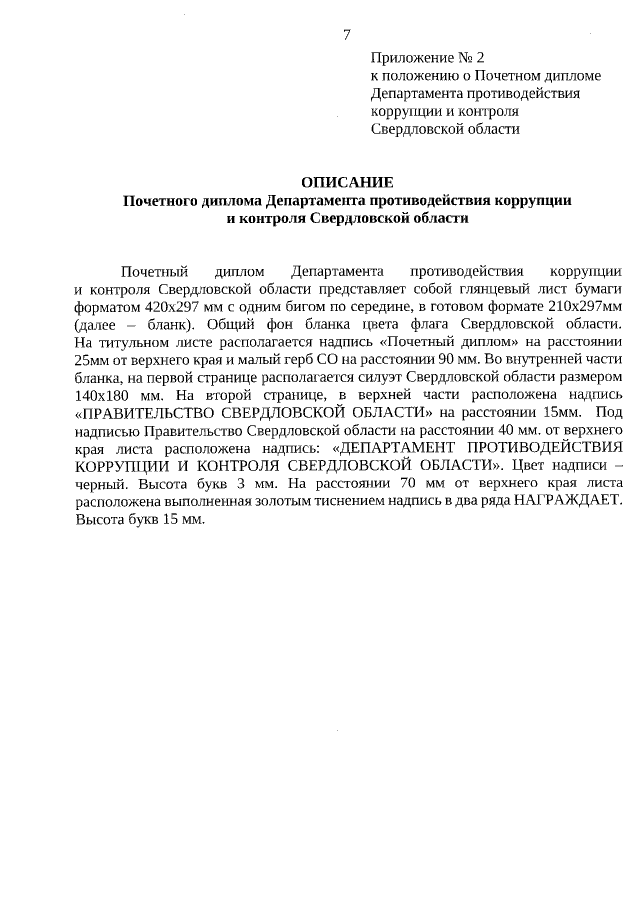 7

Приложение № 2
к положению о Почетном дипломе
Департамента противодействия
коррупции и контроля
Свердловской области

ОПИСАНИЕ
Почетного диплома Департамента противодействия коррупции и контроля Свердловской области

Почетный диплом Департамента противодействия коррупции и контроля Свердловской области представляет собой глянцевый лист бумаги форматом 420х297 мм с одним бигом по середине, в готовом формате 210х297мм (далее – бланк). Общий фон бланка цвета флага Свердловской области. На титульном листе располагается надпись «Почетный диплом» на расстоянии 25мм от верхнего края и малый герб СО на расстоянии 90 мм. Во внутренней части бланка, на первой странице располагается силуэт Свердловской области размером 140х180 мм. На второй странице, в верхней части расположена надпись «ПРАВИТЕЛЬСТВО СВЕРДЛОВСКОЙ ОБЛАСТИ» на расстоянии 15мм. Под надписью Правительство Свердловской области на расстоянии 40 мм. от верхнего края листа расположена надпись: «ДЕПАРТАМЕНТ ПРОТИВОДЕЙСТВИЯ КОРРУПЦИИ И КОНТРОЛЯ СВЕРДЛОВСКОЙ ОБЛАСТИ». Цвет надписи – черный. Высота букв 3 мм. На расстоянии 70 мм от верхнего края листа расположена выполненная золотым тиснением надпись в два ряда НАГРАЖДАЕТ. Высота букв 15 мм.